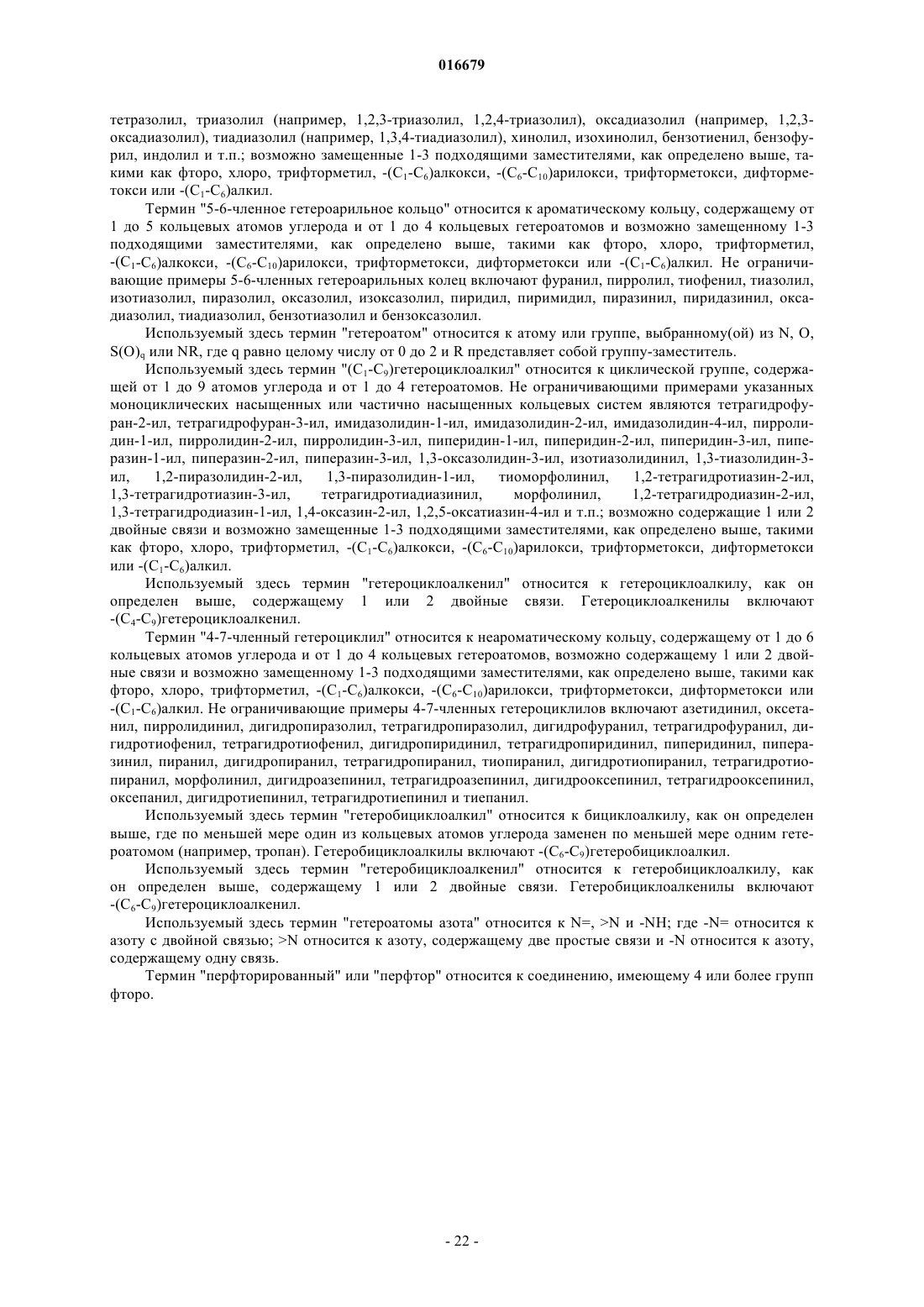 016679

тетразолил, триазолил (например, 1,2,3-триазолил, 1,2,4-триазолил), оксадиазолил (например, 1,2,3-оксадиазолил), тиадиазолил (например, 1,3,4-тиадиазолил), хинолил, изохинолил, бензотиенил, бензофурил, индолил и т.п.; возможно замещенные 1-3 подходящими заместителями, как определено выше, такими как фторо, хлоро, трифторметил, -($C_1$-$C_6$)алкокси, -($C_6$-$C_{10}$)арилокси, трифторметокси, дифторметокси или -($C_1$-$C_6$)алкил.

Термин "5-6-членное гетероарильное кольцо" относится к ароматическому кольцу, содержащему от 1 до 5 кольцевых атомов углерода и от 1 до 4 кольцевых гетероатомов и возможно замещенному 1-3 подходящими заместителями, как определено выше, такими как фторо, хлоро, трифторметил, -($C_1$-$C_6$)алкокси, -($C_6$-$C_{10}$)арилокси, трифторметокси, дифторметокси или -($C_1$-$C_6$)алкил. Не ограничивающие примеры 5-6-членных гетероарильных колец включают фуранил, пирролил, тиофенил, тиазолил, изотиазолил, пиразолил, оксазолил, изоксазолил, пиридил, пиримидил, пиразинил, пиридазинил, оксадиазолил, тиадиазолил, бензотиазолил и бензоксазолил.

Используемый здесь термин "гетероатом" относится к атому или группе, выбранному(ой) из N, O, $S(O)_q$ или NR, где q равно целому числу от 0 до 2 и R представляет собой группу-заместитель.

Используемый здесь термин "($C_1$-$C_9$)гетероциклоалкил" относится к циклической группе, содержащей от 1 до 9 атомов углерода и от 1 до 4 гетероатомов. Не ограничивающими примерами указанных моноциклических насыщенных или частично насыщенных кольцевых систем являются тетрагидрофуран-2-ил, тетрагидрофуран-3-ил, имидазолидин-1-ил, имидазолидин-2-ил, имидазолидин-4-ил, пирролидин-1-ил, пирролидин-2-ил, пирролидин-3-ил, пиперидин-1-ил, пиперидин-2-ил, пиперидин-3-ил, пиперазин-1-ил, пиперазин-2-ил, пиперазин-3-ил, 1,3-оксазолидин-3-ил, изотиазолидинил, 1,3-тиазолидин-3-ил, 1,2-пиразолидин-2-ил, 1,3-пиразолидин-1-ил, тиоморфолинил, 1,2-тетрагидротиазин-2-ил, 1,3-тетрагидротиазин-3-ил, тетрагидротиадиазинил, морфолинил, 1,2-тетрагидродиазин-2-ил, 1,3-тетрагидродиазин-1-ил, 1,4-оксазин-2-ил, 1,2,5-оксатиазин-4-ил и т.п.; возможно содержащие 1 или 2 двойные связи и возможно замещенные 1-3 подходящими заместителями, как определено выше, такими как фторо, хлоро, трифторметил, -($C_1$-$C_6$)алкокси, -($C_6$-$C_{10}$)арилокси, трифторметокси, дифторметокси или -($C_1$-$C_6$)алкил.

Используемый здесь термин "гетероциклоалкенил" относится к гетероциклоалкилу, как он определен выше, содержащему 1 или 2 двойные связи. Гетероциклоалкенилы включают -($C_4$-$C_9$)гетероциклоалкенил.

Термин "4-7-членный гетероциклил" относится к неароматическому кольцу, содержащему от 1 до 6 кольцевых атомов углерода и от 1 до 4 кольцевых гетероатомов, возможно содержащему 1 или 2 двойные связи и возможно замещенному 1-3 подходящими заместителями, как определено выше, такими как фторо, хлоро, трифторметил, -($C_1$-$C_6$)алкокси, -($C_6$-$C_{10}$)арилокси, трифторметокси, дифторметокси или -($C_1$-$C_6$)алкил. Не ограничивающие примеры 4-7-членных гетероциклилов включают азетидинил, оксетанил, пирролидинил, дигидропиразолил, тетрагидропиразолил, дигидрофуранил, тетрагидрофуранил, дигидротиофенил, тетрагидротиофенил, дигидропиридинил, тетрагидропиридинил, пиперидинил, пиперазинил, пиранил, дигидропиранил, тетрагидропиранил, тиопиранил, дигидротиопиранил, тетрагидротиопиранил, морфолинил, дигидроазепинил, тетрагидроазепинил, дигидрооксепинил, тетрагидрооксепинил, оксепанил, дигидротиепинил, тетрагидротиепинил и тиепанил.

Используемый здесь термин "гетеробициклоалкил" относится к бициклоалкилу, как он определен выше, где по меньшей мере один из кольцевых атомов углерода заменен по меньшей мере одним гетероатомом (например, тропан). Гетеробициклоалкилы включают -($C_6$-$C_9$)гетеробициклоалкил.

Используемый здесь термин "гетеробициклоалкенил" относится к гетеробициклоалкилу, как он определен выше, содержащему 1 или 2 двойные связи. Гетеробициклоалкенилы включают -($C_6$-$C_9$)гетероциклоалкенил.

Используемый здесь термин "гетероатомы азота" относится к N=, >N и -NH; где -N= относится к азоту с двойной связью; >N относится к азоту, содержащему две простые связи и -N относится к азоту, содержащему одну связь.

Термин "перфторированный" или "перфтор" относится к соединению, имеющему 4 или более групп фторо.

- 22 -